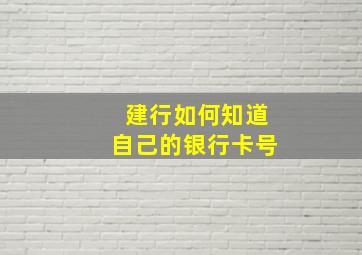 建行如何知道
自己的银行卡号